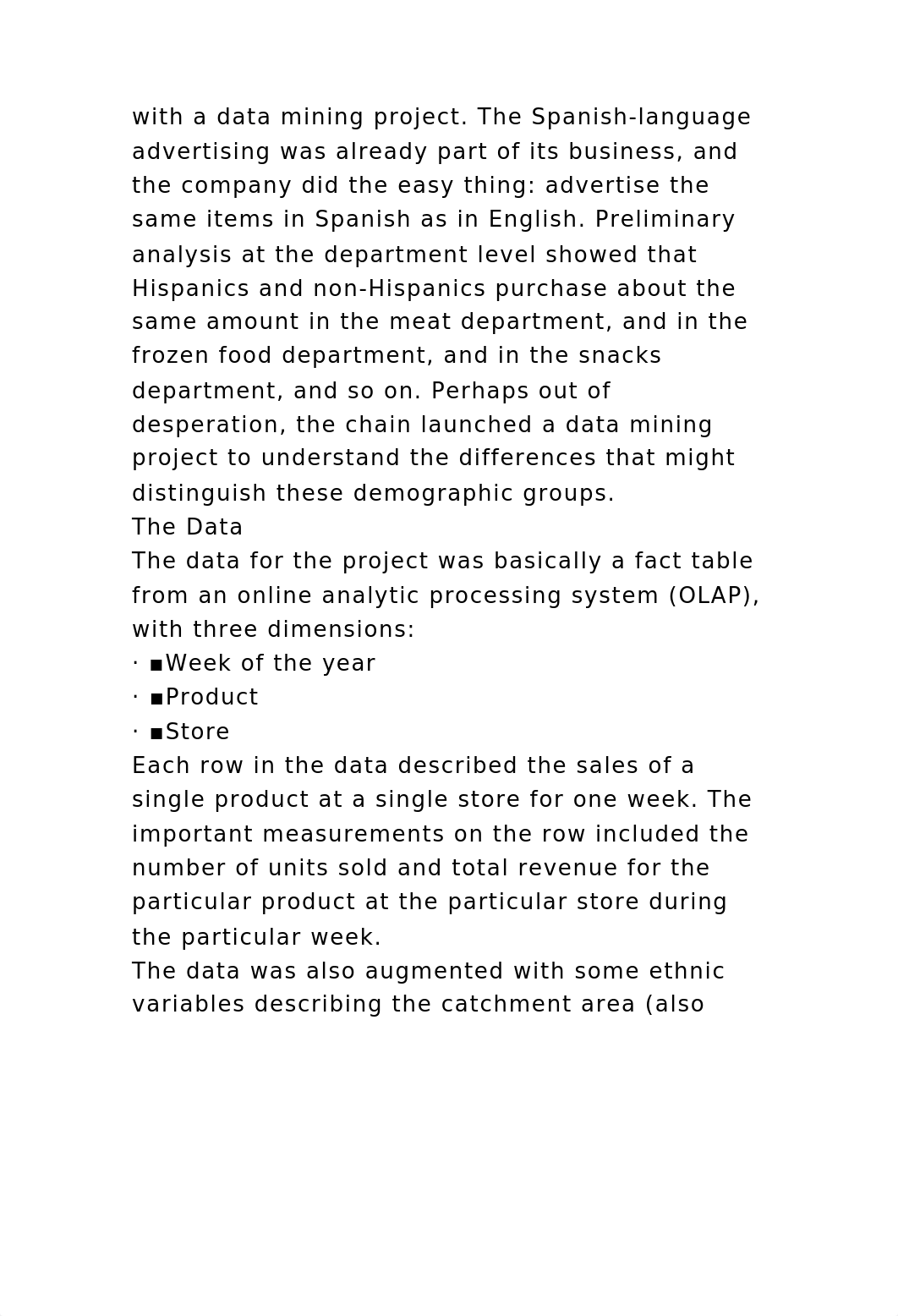 with a data mining project. The Spanish-language advertising was already part of its business, and the company did the easy thing: advertise the same items in Spanish as in English. Preliminary analysis at the department level showed that Hispanics and non-Hispanics purchase about the same amount in the meat department, and in the frozen food department, and in the snacks department, and so on. Perhaps out of desperation, the chain launched a data mining project to understand the differences that might distinguish these demographic groups.
The Data
The data for the project was basically a fact table from an online analytic processing system (OLAP), with three dimensions:
· ▪Week of the year
· ▪Product
· ▪Store
Each row in the data described the sales of a single product at a single store for one week. The important measurements on the row included the number of units sold and total revenue for the particular product at the particular store during the particular week.
The data was also augmented with some ethnic variables describing the catchment area (also